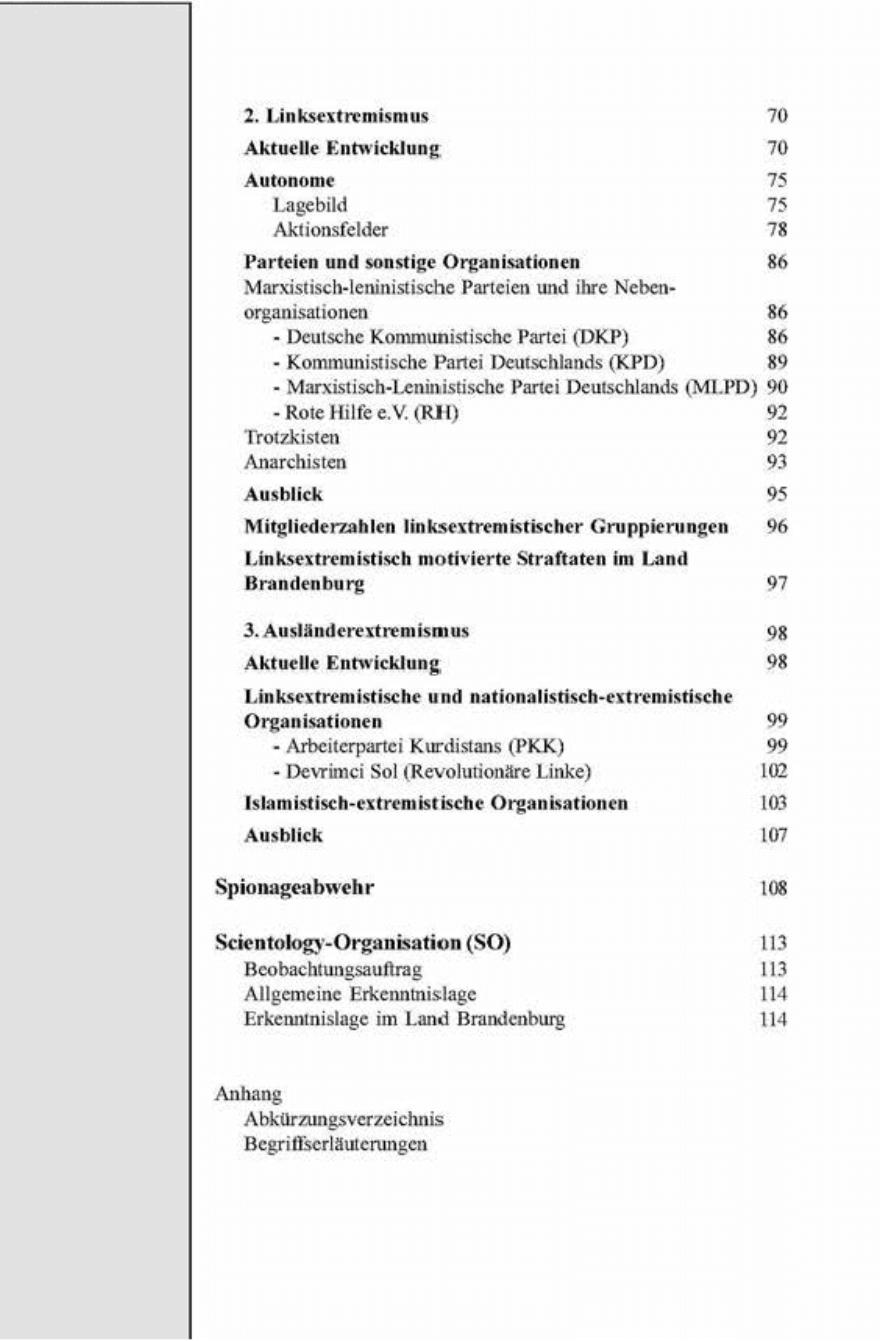 2. Linksextremismus 70

Aktuelle Entwicklung 70

Autonome 75
Lagebild 75
Aktionsfelder 78

Parteien und sonstige Organisationen 86
Marxistisch-leninistische Parteien und ihre Nebenorganisationen 86
- Deutsche Kommunistische Partei (DKP) 86
- Kommunistische Partei Deutschlands (KPD) 89
- Marxistisch-Leninistische Partei Deutschlands (MLPD) 90
- Rote Hilfe e.V. (RH) 92
Trotzkisten 92
Anarchisten 93

Ausblick 95

Mitgliederzahlen linksextremistischer Gruppierungen 96

Linksextremistisch motivierte Straftaten im Land Brandenburg 97

3. Ausländerextremismus 98

Aktuelle Entwicklung 98

Linksextremistische und nationalistisch-extremistische Organisationen 99
- Arbeiterpartei Kurdistans (PKK) 99
- Devrimci Sol (Revolutionäre Linke) 102

Islamistisch-extremistische Organisationen 103

Ausblick 107

Spionageabwehr 108

Scientology-Organisation (SO) 113
Beobachtungsauftrag 113
Allgemeine Erkenntnislage 114
Erkenntnislage im Land Brandenburg 114

Anhang
Abkürzungsverzeichnis
Begriffserläuterungen